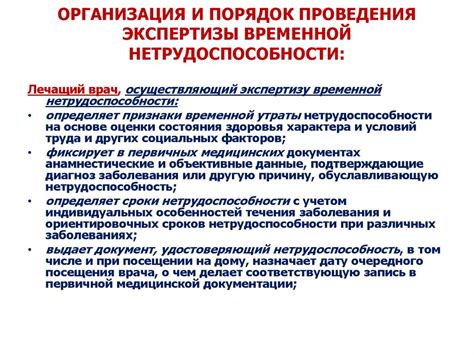 ОРГАНИЗАЦИЯ И ПОРЯДОК ПРОВЕДЕНИЯ ЭКСПЕРТИЗЫ ВРЕМЕННОЙ НЕТРУДОСПОСОБНОСТИ:

Лечащий врач, осуществляющий экспертизу временной нетрудоспособности:

• определяет признаки временной утраты нетрудоспособности на основе оценки состояния здоровья характера и условий труда и других социальных факторов;

• фиксирует в первичных медицинских документах анамнестические и объективные данные, подтверждающие диагноз заболевания или другую причину, обуславливающую нетрудоспособность;

• определяет сроки нетрудоспособности с учетом индивидуальных особенностей течения заболевания и ориентировочных сроков нетрудоспособности при различных заболеваниях;

• выдает документ, удостоверяющий нетрудоспособность, в том числе и при посещении на дому, назначает дату очередного посещения врача, о чем делает соответствующую запись в первичной медицинской документации;